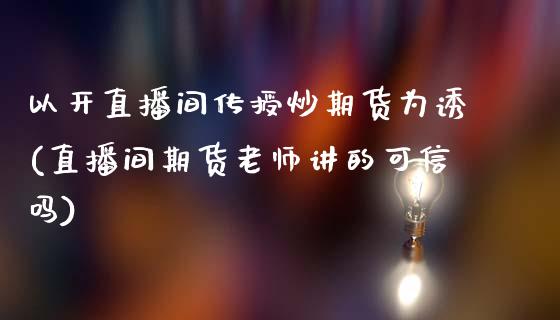 以开直播间传授炒期货为诱(直播间期货老师讲的可信吗)